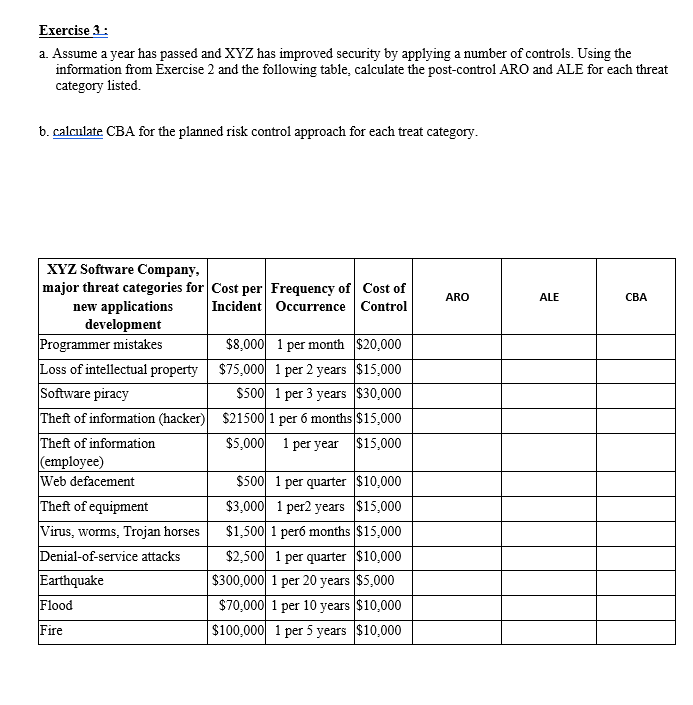 Exercise 3 :

a. Assume a year has passed and XYZ has improved security by applying a number of controls. Using the information from Exercise 2 and the following table, calculate the post-control ARO and ALE for each threat category listed.

b. calculate CBA for the planned risk control approach for each treat category.

| XYZ Software Company, major threat categories for new applications development | Cost per Incident | Frequency of Occurrence | Cost of Control | ARO | ALE | CBA |
|---|---|---|---|---|---|---|
| Programmer mistakes | \$8,000 | 1 per month | \$20,000 | | | |
| Loss of intellectual property | \$75,000 | 1 per 2 years | \$15,000 | | | |
| Software piracy | \$500 | 1 per 3 years | \$30,000 | | | |
| Theft of information (hacker) | \$21500 | 1 per 6 months | \$15,000 | | | |
| Theft of information (employee) | \$5,000 | 1 per year | \$15,000 | | | |
| Web defacement | \$500 | 1 per quarter | \$10,000 | | | |
| Theft of equipment | \$3,000 | 1 per2 years | \$15,000 | | | |
| Virus, worms, Trojan horses | \$1,500 | 1 per6 months | \$15,000 | | | |
| Denial-of-service attacks | \$2,500 | 1 per quarter | \$10,000 | | | |
| Earthquake | \$300,000 | 1 per 20 years | \$5,000 | | | |
| Flood | \$70,000 | 1 per 10 years | \$10,000 | | | |
| Fire | \$100,000 | 1 per 5 years | \$10,000 | | | |